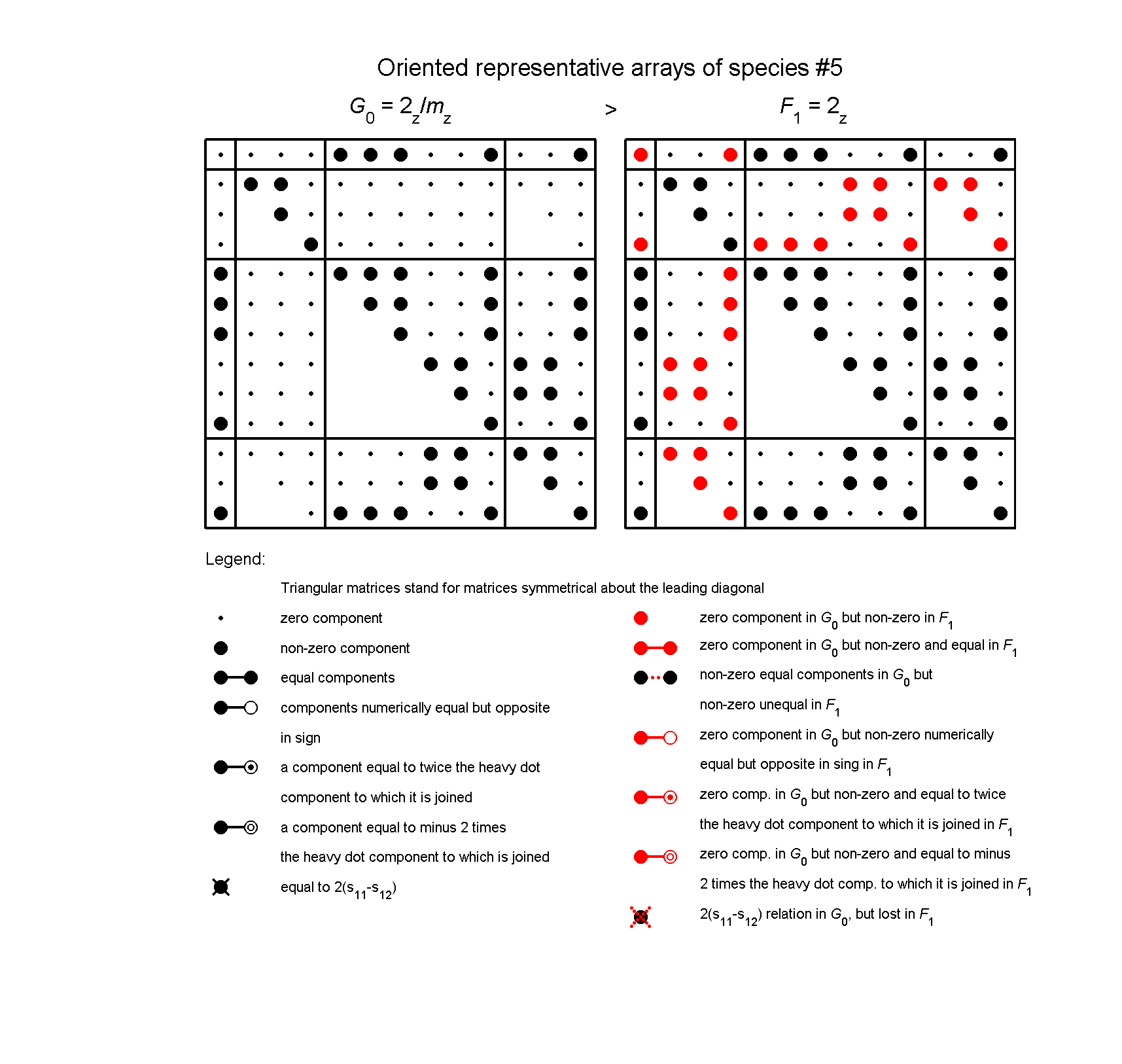 Oriented representative arrays of species #5

$G_0 = 2_z/m_z$ > $F_1 = 2_z$

Legend:

Triangular matrices stand for matrices symmetrical about the leading diagonal

zero component

non-zero component

equal components

components numerically equal but opposite in sign

a component equal to twice the heavy dot component to which it is joined

a component equal to minus 2 times the heavy dot component to which is joined

equal to $2(s_{11}-s_{12})$

zero component in $G_0$ but non-zero in $F_1$

zero component in $G_0$ but non-zero and equal in $F_1$

non-zero equal components in $G_0$ but non-zero unequal in $F_1$

zero component in $G_0$ but non-zero numerically equal but opposite in sing in $F_1$

zero comp. in $G_0$ but non-zero and equal to twice the heavy dot component to which it is joined in $F_1$

zero comp. in $G_0$ but non-zero and equal to minus 2 times the heavy dot comp. to which it is joined in $F_1$

$2(s_{11}-s_{12})$ relation in $G_0$, but lost in $F_1$